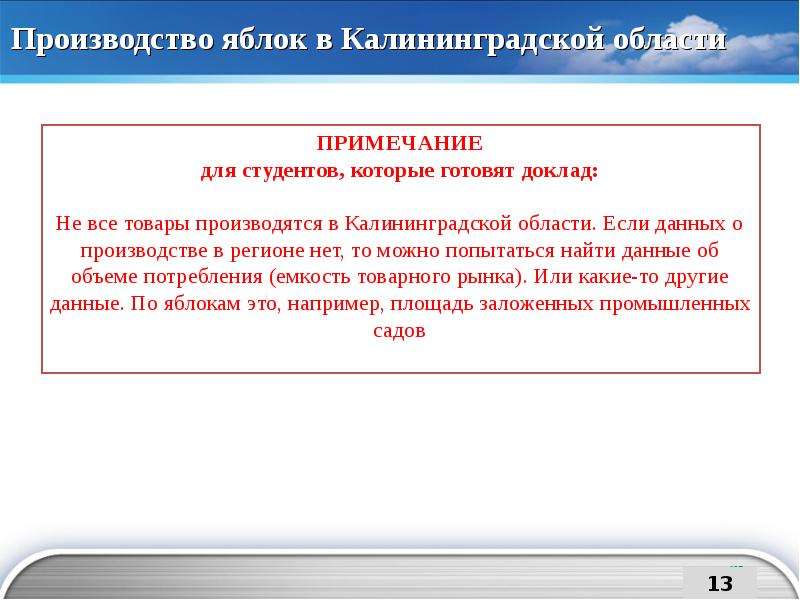 Производство яблок в Калининградской области

ПРИМЕЧАНИЕ
для студентов, которые готовят доклад:

Не все товары производятся в Калининградской области. Если данных о производстве в регионе нет, то можно попытаться найти данные об объеме потребления (емкость товарного рынка). Или какие-то другие данные. По яблокам это, например, площадь заложенных промышленных садов

13